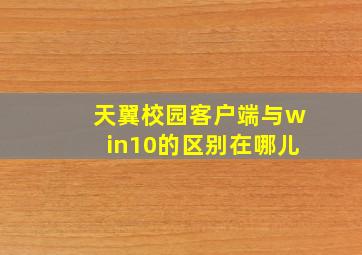 天翼校园客户端与win10的区别在哪儿